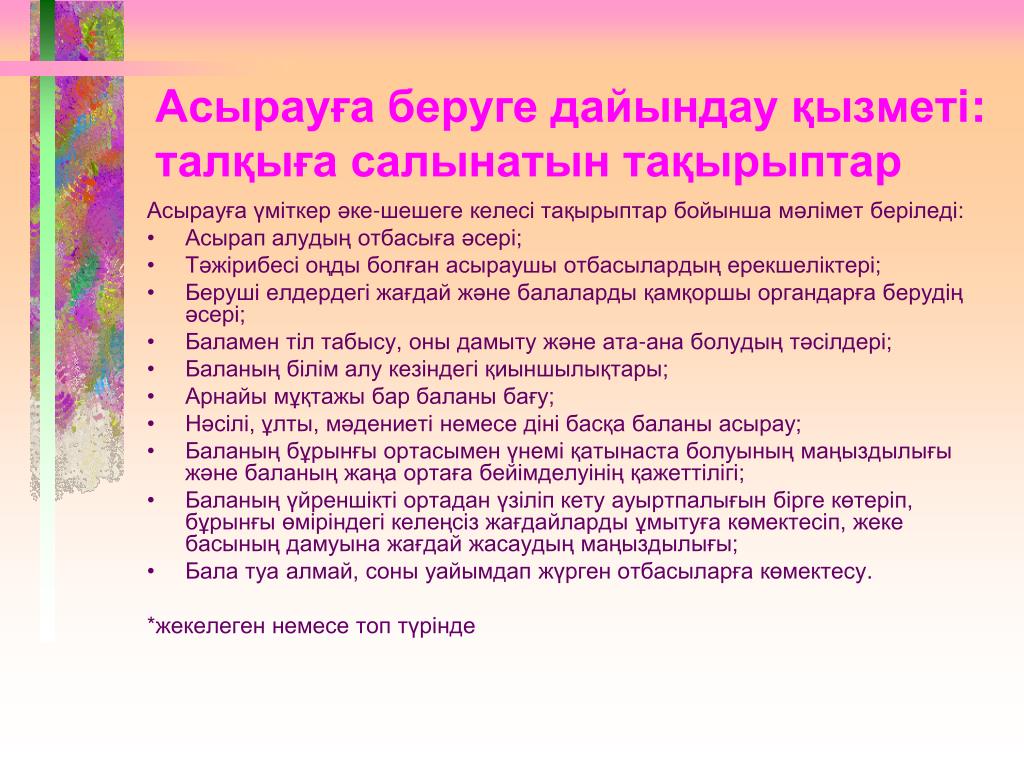 Асырауға беруге дайындау қызметі: талқыға салынатын тақырыптар

Асырауға үміткер әке-шешеге келесі тақырыптар бойынша мәлімет беріледі:

• Асырап алудың отбасыға әсері;
• Тәжірибесі оңды болған асыраушы отбасылардың ерекшеліктері;
• Беруші елдердегі жағдай және балаларды қамқоршы органдарға берудің әсері;
• Баламен тіл табысу, оны дамыту және ата-ана болудың тәсілдері;
• Баланың білім алу кезіндегі қиыншылықтары;
• Арнайы мұқтажы бар баланы бағу;
• Нәсілі, ұлты, мәдениеті немесе діні басқа баланы асырау;
• Баланың бұрынғы ортасымен үнемі қатынаста болуының маңыздылығы және баланың жаңа ортаға бейімделуінің қажеттілігі;
• Баланың үйреншікті ортадан үзіліп кету ауыртпалығын бірге көтеріп, бұрынғы өміріндегі келеңсіз жағдайларды ұмытуға көмектесіп, жеке басының дамуына жағдай жасаудың маңыздылығы;
• Бала туа алмай, соны уайымдап жүрген отбасыларға көмектесу.

*жекелеген немесе топ түрінде